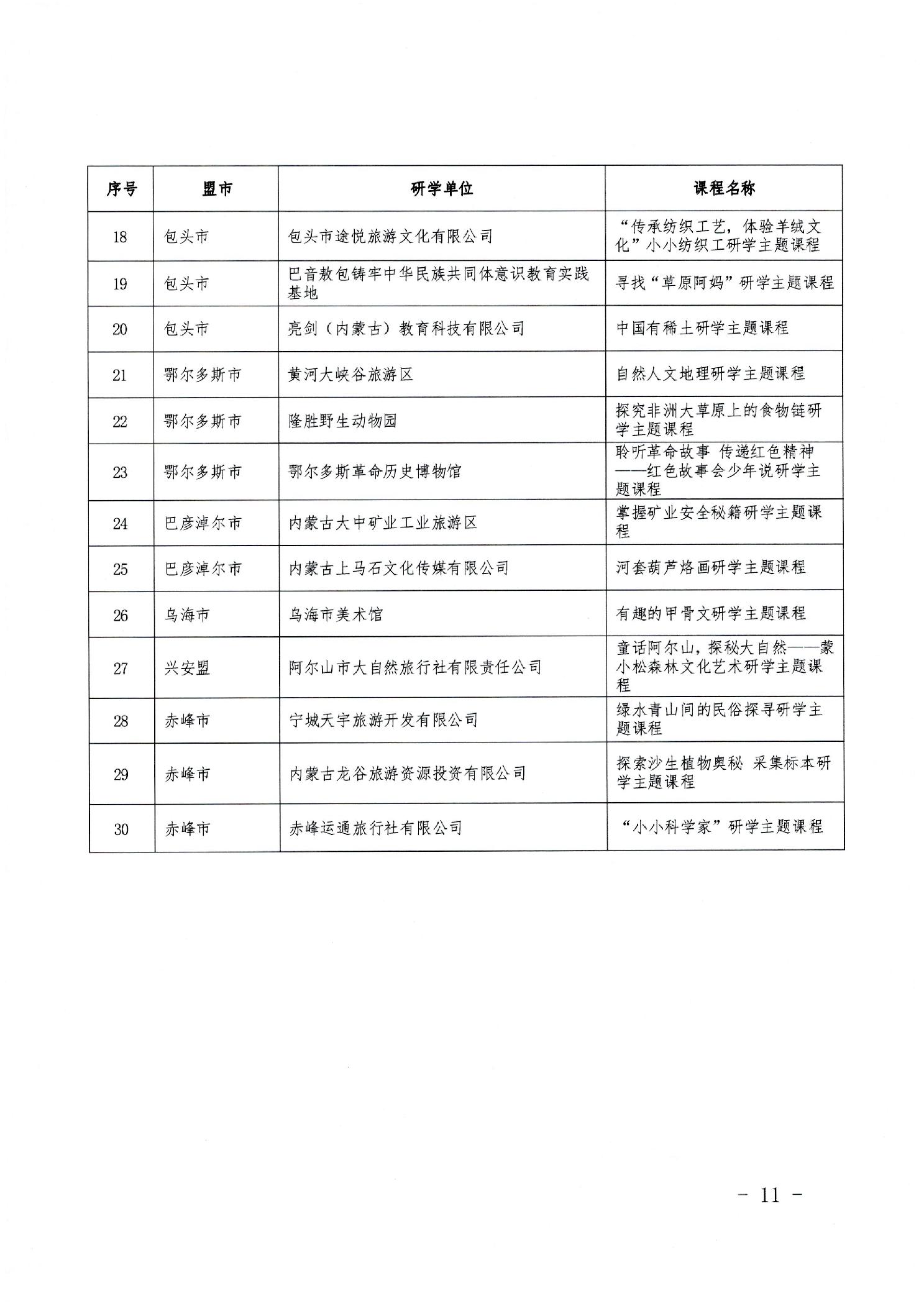 | 序号 | 盟市 | 研学单位 | 课程名称 |
|---|---|---|---|
| 18 | 包头市 | 包头市途悦旅游文化有限公司 | “传承纺织工艺，体验羊绒文化”小小纺织工研学主题课程 |
| 19 | 包头市 | 巴音敖包铸牢中华民族共同体意识教育实践基地 | 寻找“草原阿妈”研学主题课程 |
| 20 | 包头市 | 亮剑（内蒙古）教育科技有限公司 | 中国有稀土研学主题课程 |
| 21 | 鄂尔多斯市 | 黄河大峡谷旅游区 | 自然人文地理研学主题课程 |
| 22 | 鄂尔多斯市 | 隆胜野生动物园 | 探究非洲大草原上的食物链研学主题课程 |
| 23 | 鄂尔多斯市 | 鄂尔多斯革命历史博物馆 | 聆听革命故事 传递红色精神——红色故事会少年说研学主题课程 |
| 24 | 巴彦淖尔市 | 内蒙古大中矿业工业旅游区 | 掌握矿业安全秘籍研学主题课程 |
| 25 | 巴彦淖尔市 | 内蒙古上马石文化传媒有限公司 | 河套葫芦烙画研学主题课程 |
| 26 | 乌海市 | 乌海市美术馆 | 有趣的甲骨文研学主题课程 |
| 27 | 兴安盟 | 阿尔山市大自然旅行社有限责任公司 | 童话阿尔山，探秘大自然——蒙小松森林文化艺术研学主题课程 |
| 28 | 赤峰市 | 宁城天宇旅游开发有限公司 | 绿水青山间的民俗探寻研学主题课程 |
| 29 | 赤峰市 | 内蒙古龙谷旅游资源投资有限公司 | 探索沙生植物奥秘 采集标本研学主题课程 |
| 30 | 赤峰市 | 赤峰运通旅行社有限公司 | “小小科学家”研学主题课程 |

- 11 -